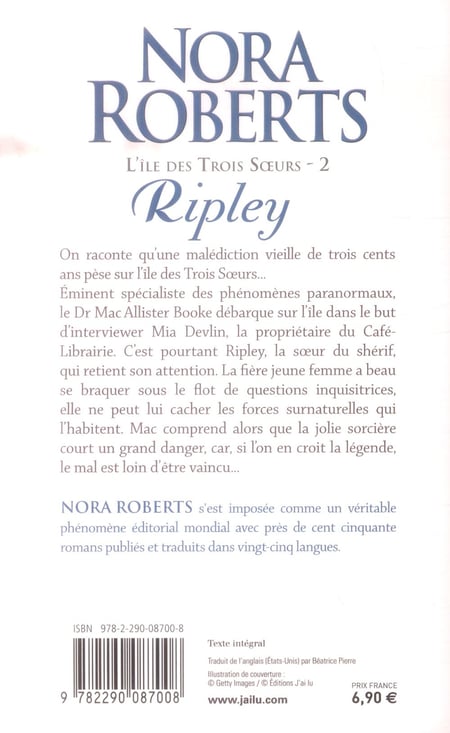 NORA ROBERTS

L'ÎLE DES TROIS SŒURS - 2

Ripley

On raconte qu'une malédiction vieille de trois cents ans pèse sur l'île des Trois Sœurs...
Éminent spécialiste des phénomènes paranormaux, le Dr Mac Allister Booke débarque sur l'île dans le but d'interviewer Mia Devlin, la propriétaire du Café-Librairie. C'est pourtant Ripley, la sœur du shérif, qui retient son attention. La fière jeune femme a beau se braquer sous le flot de questions inquisitrices, elle ne peut lui cacher les forces surnaturelles qui l'habitent. Mac comprend alors que la jolie sorcière court un grand danger, car, si l'on en croit la légende, le mal est loin d'être vaincu...

NORA ROBERTS s'est imposée comme un véritable phénomène éditorial mondial avec près de cent cinquante romans publiés et traduits dans vingt-cinq langues.

ISBN 978-2-290-08700-8

9 782290 087008

Texte intégral

Traduit de l'anglais (États-Unis) par Béatrice Pierre

Illustration de couverture :
© Getty Images / © Éditions J'ai lu

www.jailu.com

PRIX FRANCE
6,90 €